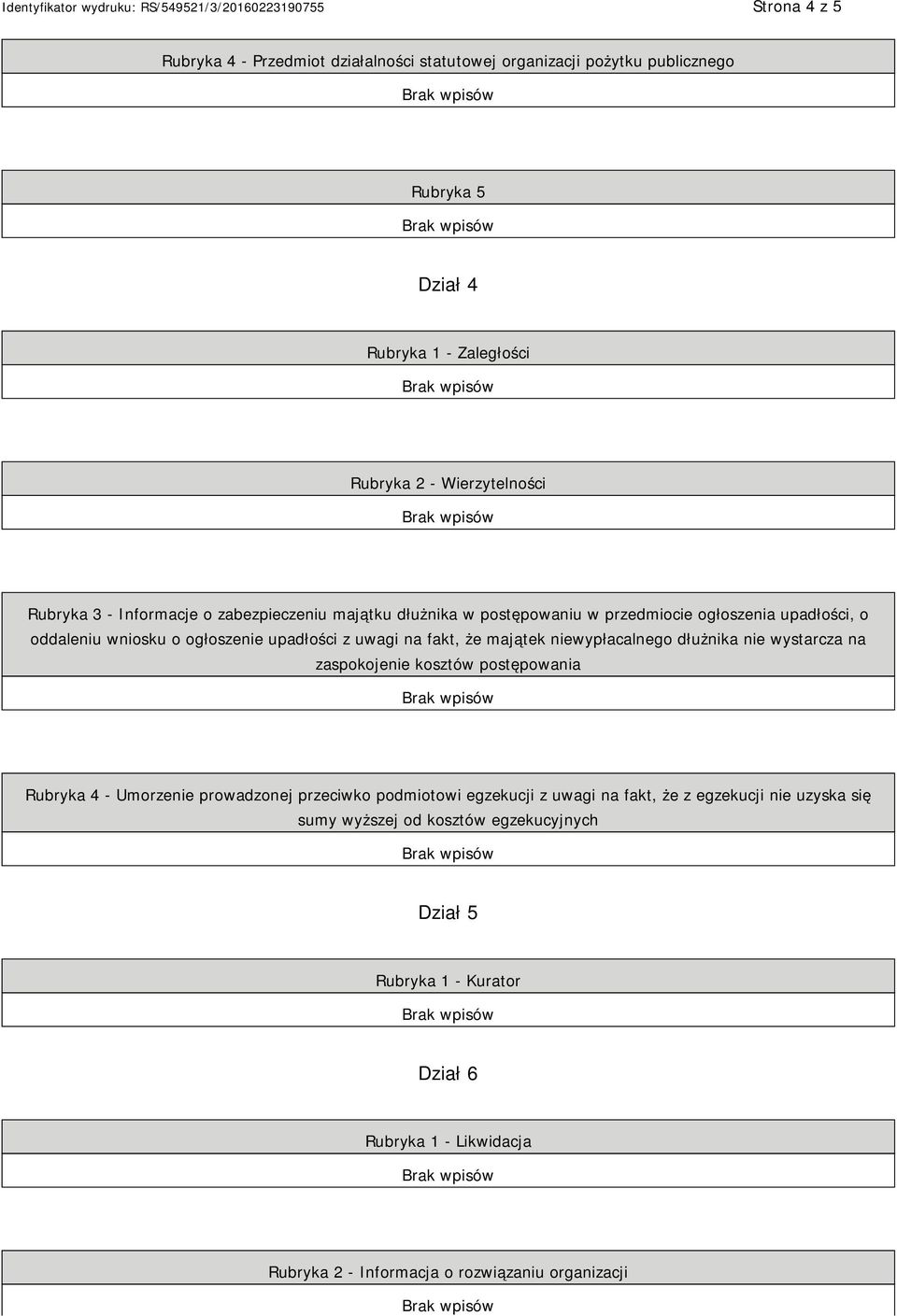 Identyfikator wydruku: RS/549521/3/20160223190755

Strona 4 z 5

Rubryka 4 - Przedmiot działalności statutowej organizacji pożytku publicznego

Brak wpisów

Rubryka 5

Brak wpisów

Dział 4

Rubryka 1 - Zaległości

Brak wpisów

Rubryka 2 - Wierzytelności

Brak wpisów

Rubryka 3 - Informacje o zabezpieczeniu majątku dłużnika w postępowaniu w przedmiocie ogłoszenia upadłości, o oddaleniu wniosku o ogłoszenie upadłości z uwagi na fakt, że majątek niewypłacalnego dłużnika nie wystarcza na zaspokojenie kosztów postępowania

Brak wpisów

Rubryka 4 - Umorzenie prowadzonej przeciwko podmiotowi egzekucji z uwagi na fakt, że z egzekucji nie uzyska się sumy wyższej od kosztów egzekucyjnych

Brak wpisów

Dział 5

Rubryka 1 - Kurator

Brak wpisów

Dział 6

Rubryka 1 - Likwidacja

Brak wpisów

Rubryka 2 - Informacja o rozwiązaniu organizacji

Brak wpisów